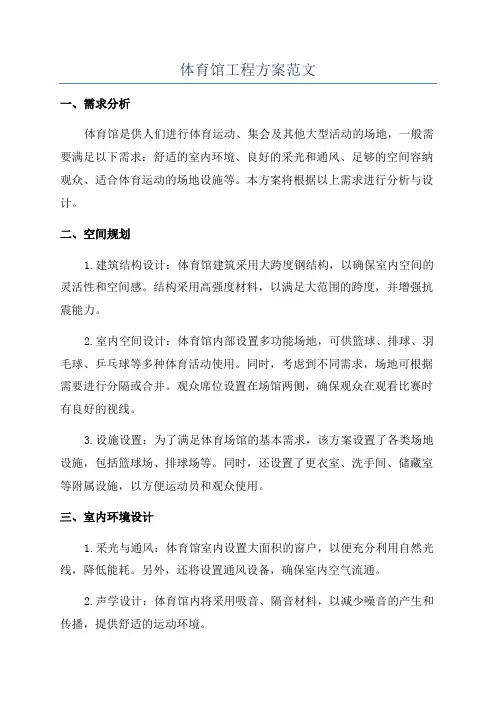 体育馆工程方案范文

一、需求分析

体育馆是供人们进行体育运动、集会及其他大型活动的场地，一般需要满足以下需求：舒适的室内环境、良好的采光和通风、足够的空间容纳观众、适合体育运动的场地设施等。本方案将根据以上需求进行分析与设计。

二、空间规划

1.建筑结构设计：体育馆建筑采用大跨度钢结构，以确保室内空间的灵活性和空间感。结构采用高强度材料，以满足大范围的跨度，并增强抗震能力。

2.室内空间设计：体育馆内部设置多功能场地，可供篮球、排球、羽毛球、乒乓球等多种体育活动使用。同时，考虑到不同需求，场地可根据需要进行分隔或合并。观众席位设置在场馆两侧，确保观众在观看比赛时有良好的视线。

3.设施设置：为了满足体育场馆的基本需求，该方案设置了各类场地设施，包括篮球场、排球场等。同时，还设置了更衣室、洗手间、储藏室等附属设施，以方便运动员和观众使用。

三、室内环境设计

1.采光与通风：体育馆室内设置大面积的窗户，以便充分利用自然光线，降低能耗。另外，还将设置通风设备，确保室内空气流通。

2.声学设计：体育馆内将采用吸音、隔音材料，以减少噪音的产生和传播，提供舒适的运动环境。